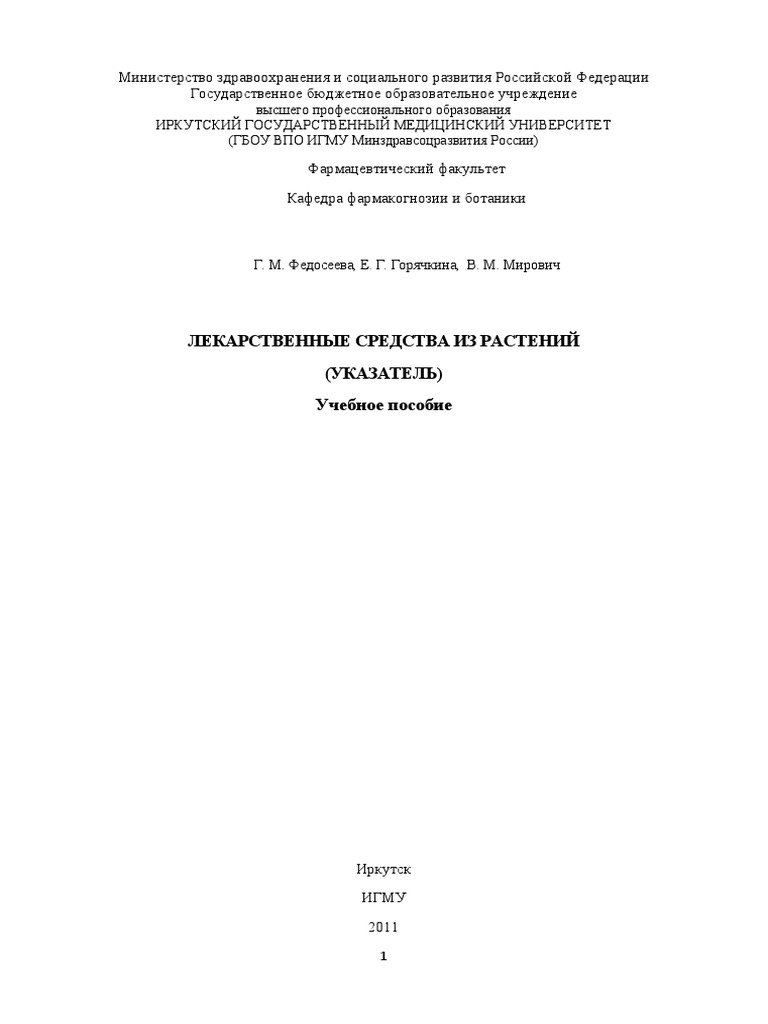 Министерство здравоохранения и социального развития Российской Федерации
Государственное бюджетное образовательное учреждение
высшего профессионального образования
ИРКУТСКИЙ ГОСУДАРСТВЕННЫЙ МЕДИЦИНСКИЙ УНИВЕРСИТЕТ
(ГБОУ ВПО ИГМУ Минздравсоцразвития России)

Фармацевтический факультет

Кафедра фармакогнозии и ботаники

Г. М. Федосеева, Е. Г. Горячкина, В. М. Мирович

ЛЕКАРСТВЕННЫЕ СРЕДСТВА ИЗ РАСТЕНИЙ

(УКАЗАТЕЛЬ)

Учебное пособие

Иркутск

ИГМУ

2011

1